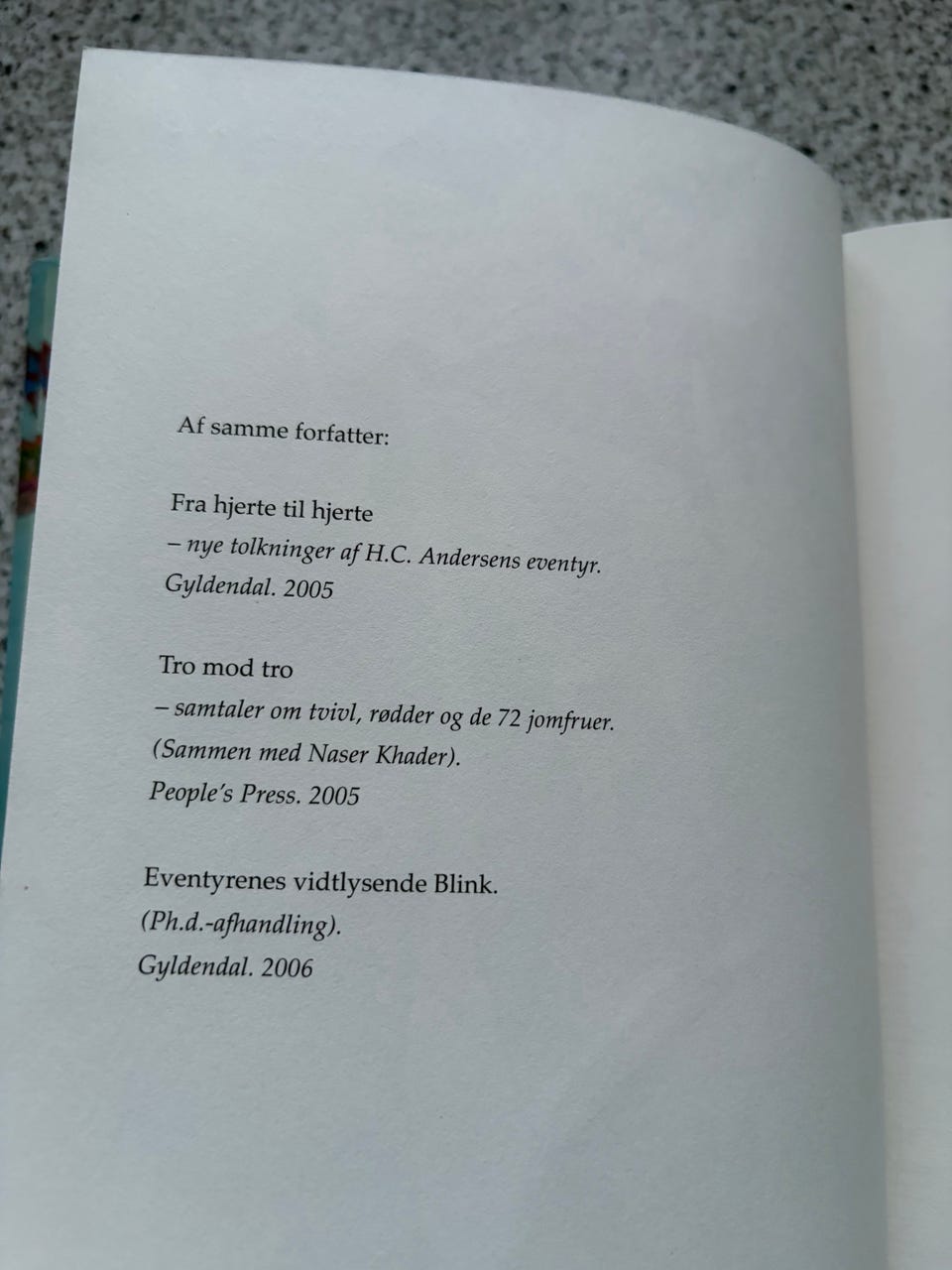 Af samme forfatter:

Fra hjerte til hjerte
– nye tolkninger af H.C. Andersens eventyr.
Gyldendal. 2005

Tro mod tro
– samtaler om tvivl, rødder og de 72 jomfruer.
(Sammen med Naser Khader).
People's Press. 2005

Eventyrenes vidtlysende Blink.
(Ph.d.-afhandling).
Gyldendal. 2006